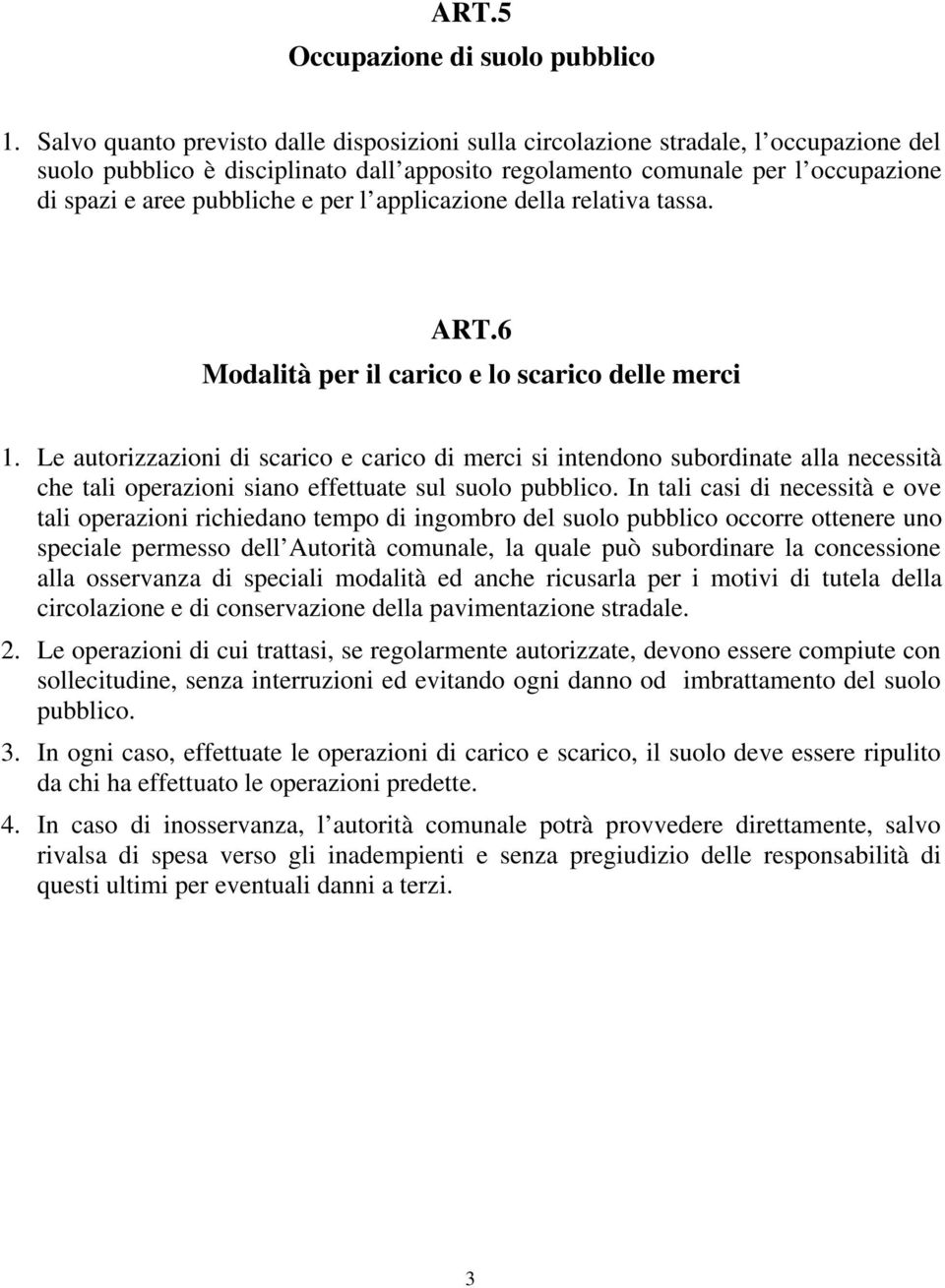 ART.5
Occupazione di suolo pubblico

1. Salvo quanto previsto dalle disposizioni sulla circolazione stradale, l occupazione del suolo pubblico è disciplinato dall apposito regolamento comunale per l occupazione di spazi e aree pubbliche e per l applicazione della relativa tassa.

ART.6
Modalità per il carico e lo scarico delle merci

1. Le autorizzazioni di scarico e carico di merci si intendono subordinate alla necessità che tali operazioni siano effettuate sul suolo pubblico. In tali casi di necessità e ove tali operazioni richiedano tempo di ingombro del suolo pubblico occorre ottenere uno speciale permesso dell Autorità comunale, la quale può subordinare la concessione alla osservanza di speciali modalità ed anche ricusarla per i motivi di tutela della circolazione e di conservazione della pavimentazione stradale.

2. Le operazioni di cui trattasi, se regolarmente autorizzate, devono essere compiute con sollecitudine, senza interruzioni ed evitando ogni danno od imbrattamento del suolo pubblico.

3. In ogni caso, effettuate le operazioni di carico e scarico, il suolo deve essere ripulito da chi ha effettuato le operazioni predette.

4. In caso di inosservanza, l autorità comunale potrà provvedere direttamente, salvo rivalsa di spesa verso gli inadempienti e senza pregiudizio delle responsabilità di questi ultimi per eventuali danni a terzi.

3